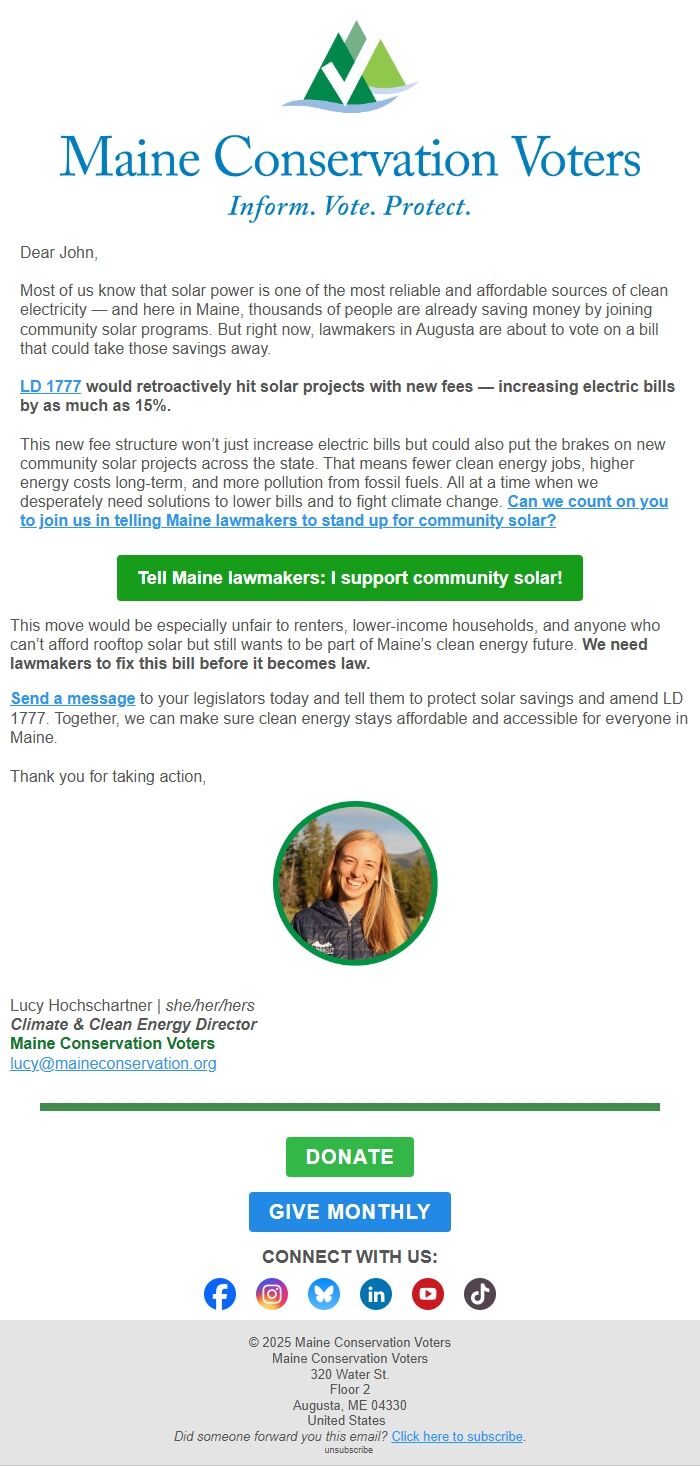 Maine Conservation Voters
Inform. Vote. Protect.

Dear John,

Most of us know that solar power is one of the most reliable and affordable sources of clean electricity — and here in Maine, thousands of people are already saving money by joining community solar programs. But right now, lawmakers in Augusta are about to vote on a bill that could take those savings away.

LD 1777 would retroactively hit solar projects with new fees — increasing electric bills by as much as 15%.

This new fee structure won't just increase electric bills but could also put the brakes on new community solar projects across the state. That means fewer clean energy jobs, higher energy costs long-term, and more pollution from fossil fuels. All at a time when we desperately need solutions to lower bills and to fight climate change. Can we count on you to join us in telling Maine lawmakers to stand up for community solar?

Tell Maine lawmakers: I support community solar!

This move would be especially unfair to renters, lower-income households, and anyone who can't afford rooftop solar but still wants to be part of Maine's clean energy future. We need lawmakers to fix this bill before it becomes law.

Send a message to your legislators today and tell them to protect solar savings and amend LD 1777. Together, we can make sure clean energy stays affordable and accessible for everyone in Maine.

Thank you for taking action,

Lucy Hochschartner | she/her/hers
Climate & Clean Energy Director
Maine Conservation Voters
lucy@maineconservation.org

DONATE

GIVE MONTHLY

CONNECT WITH US:

© 2025 Maine Conservation Voters
Maine Conservation Voters
320 Water St.
Floor 2
Augusta, ME 04330
United States
Did someone forward you this email? Click here to subscribe.
unsubscribe